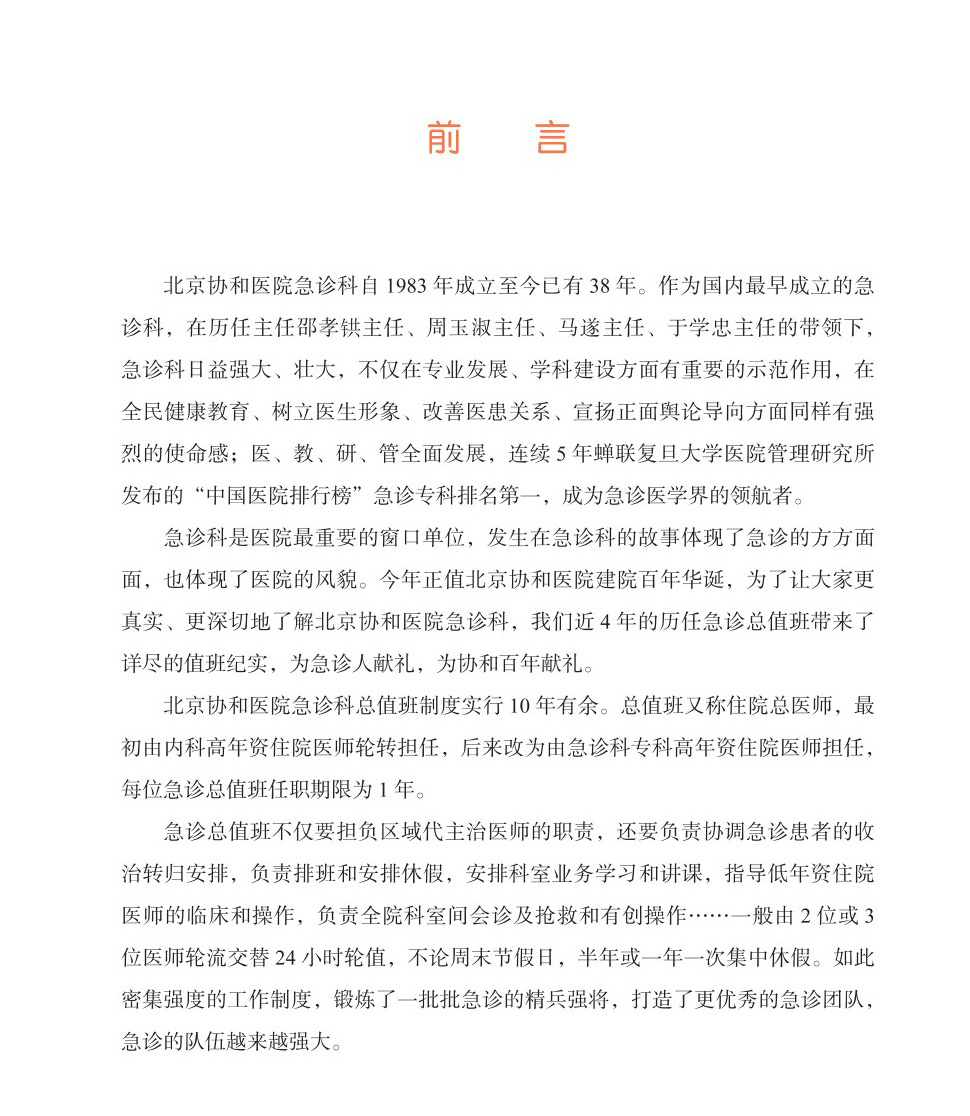 前　言

北京协和医院急诊科自 1983 年成立至今已有 38 年。作为国内最早成立的急诊科，在历任主任邵孝鉷主任、周玉淑主任、马遂主任、于学忠主任的带领下，急诊科日益强大、壮大，不仅在专业发展、学科建设方面有重要的示范作用，在全民健康教育、树立医生形象、改善医患关系、宣扬正面舆论导向方面同样有强烈的使命感；医、教、研、管全面发展，连续 5 年蝉联复旦大学医院管理研究所发布的“中国医院排行榜”急诊专科排名第一，成为急诊医学界的领航者。

急诊科是医院最重要的窗口单位，发生在急诊科的故事体现了急诊的方方面面，也体现了医院的风貌。今年正值北京协和医院建院百年华诞，为了让大家更真实、更深切地了解北京协和医院急诊科，我们近 4 年的历任急诊总值班带来了详尽的值班纪实，为急诊人献礼，为协和百年献礼。

北京协和医院急诊科总值班制度实行 10 年有余。总值班又称住院总医师，最初由内科高年资住院医师轮转担任，后来改为由急诊科专科高年资住院医师担任，每位急诊总值班任职期限为 1 年。

急诊总值班不仅要担负区域代主治医师的职责，还要负责协调急诊患者的收治转归安排，负责排班和安排休假，安排科室业务学习和讲课，指导低年资住院医师的临床和操作，负责全院科室间会诊及抢救和有创操作……一般由 2 位或 3 位医师轮流交替 24 小时轮值，不论周末节假日，半年或一年一次集中休假。如此密集强度的工作制度，锻炼了一批批急诊的精兵强将，打造了更优秀的急诊团队，急诊的队伍越来越强大。